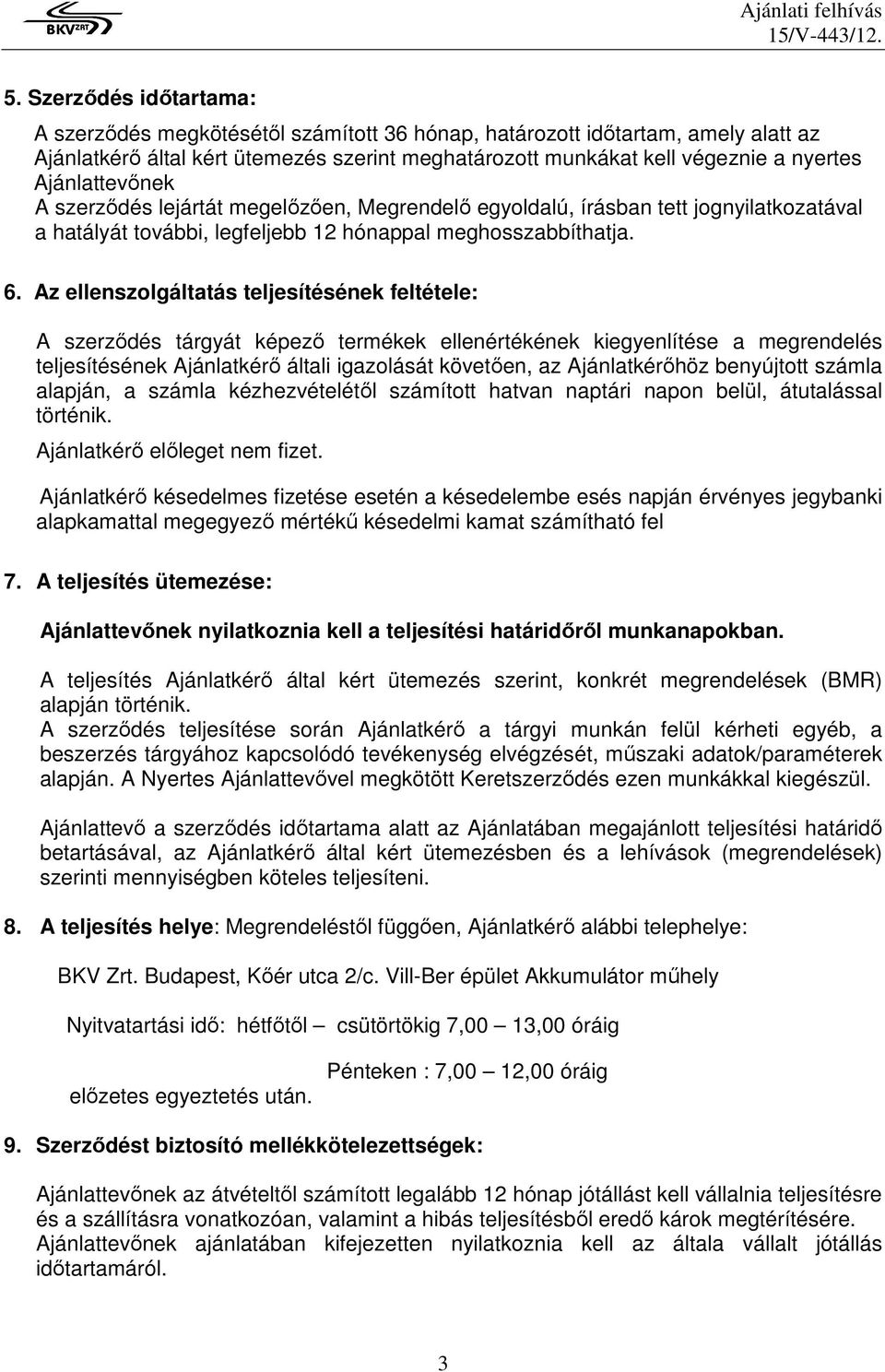 BKV ZRT

Ajánlati felhívás
15/V-443/12.

5. Szerződés időtartama:

A szerződés megkötésétől számított 36 hónap, határozott időtartam, amely alatt az Ajánlatkérő által kért ütemezés szerint meghatározott munkákat kell végeznie a nyertes Ajánlattevőnek
A szerződés lejártát megelőzően, Megrendelő egyoldalú, írásban tett jognyilatkozatával a hatályát további, legfeljebb 12 hónappal meghosszabbíthatja.

6. Az ellenszolgáltatás teljesítésének feltétele:

A szerződés tárgyát képező termékek ellenértékének kiegyenlítése a megrendelés teljesítésének Ajánlatkérő általi igazolását követően, az Ajánlatkérőhöz benyújtott számla alapján, a számla kézhezvételétől számított hatvan naptári napon belül, átutalással történik.
Ajánlatkérő előleget nem fizet.

Ajánlatkérő késedelmes fizetése esetén a késedelembe esés napján érvényes jegybanki alapkamattal megegyező mértékű késedelmi kamat számítható fel

7. A teljesítés ütemezése:

Ajánlattevőnek nyilatkoznia kell a teljesítési határidőről munkanapokban.

A teljesítés Ajánlatkérő által kért ütemezés szerint, konkrét megrendelések (BMR) alapján történik.
A szerződés teljesítése során Ajánlatkérő a tárgyi munkán felül kérheti egyéb, a beszerzés tárgyához kapcsolódó tevékenység elvégzését, műszaki adatok/paraméterek alapján. A Nyertes Ajánlattevővel megkötött Keretszerződés ezen munkákkal kiegészül.

Ajánlattevő a szerződés időtartama alatt az Ajánlatában megajánlott teljesítési határidő betartásával, az Ajánlatkérő által kért ütemezésben és a lehívások (megrendelések) szerinti mennyiségben köteles teljesíteni.

8. A teljesítés helye: Megrendeléstől függően, Ajánlatkérő alábbi telephelye:

BKV Zrt. Budapest, Kőér utca 2/c. Vill-Ber épület Akkumulátor műhely

Nyitvatartási idő: hétfőtől – csütörtökig 7,00 – 13,00 óráig

Pénteken : 7,00 – 12,00 óráig
előzetes egyeztetés után.

9. Szerződést biztosító mellékkötelezettségek:

Ajánlattevőnek az átvételtől számított legalább 12 hónap jótállást kell vállalnia teljesítésre és a szállításra vonatkozóan, valamint a hibás teljesítésből eredő károk megtérítésére.
Ajánlattevőnek ajánlatában kifejezetten nyilatkoznia kell az általa vállalt jótállás időtartamáról.

3